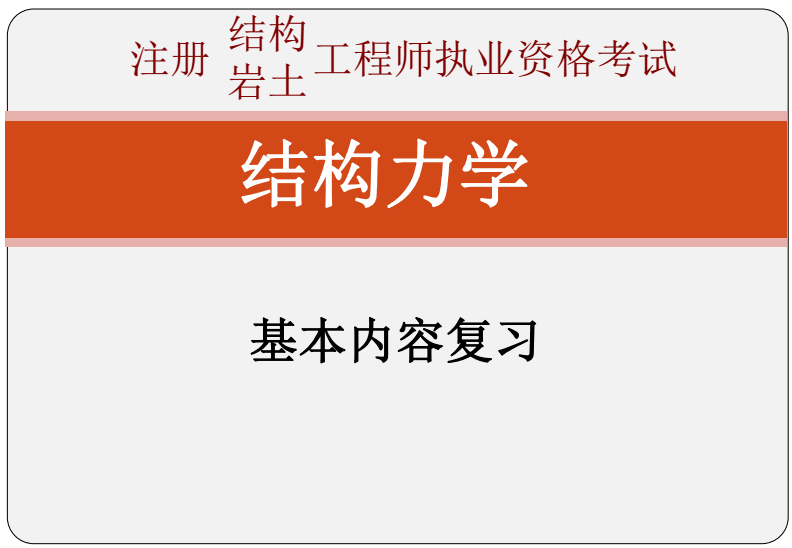 注册 结构
岩土 工程师执业资格考试

结构力学

基本内容复习